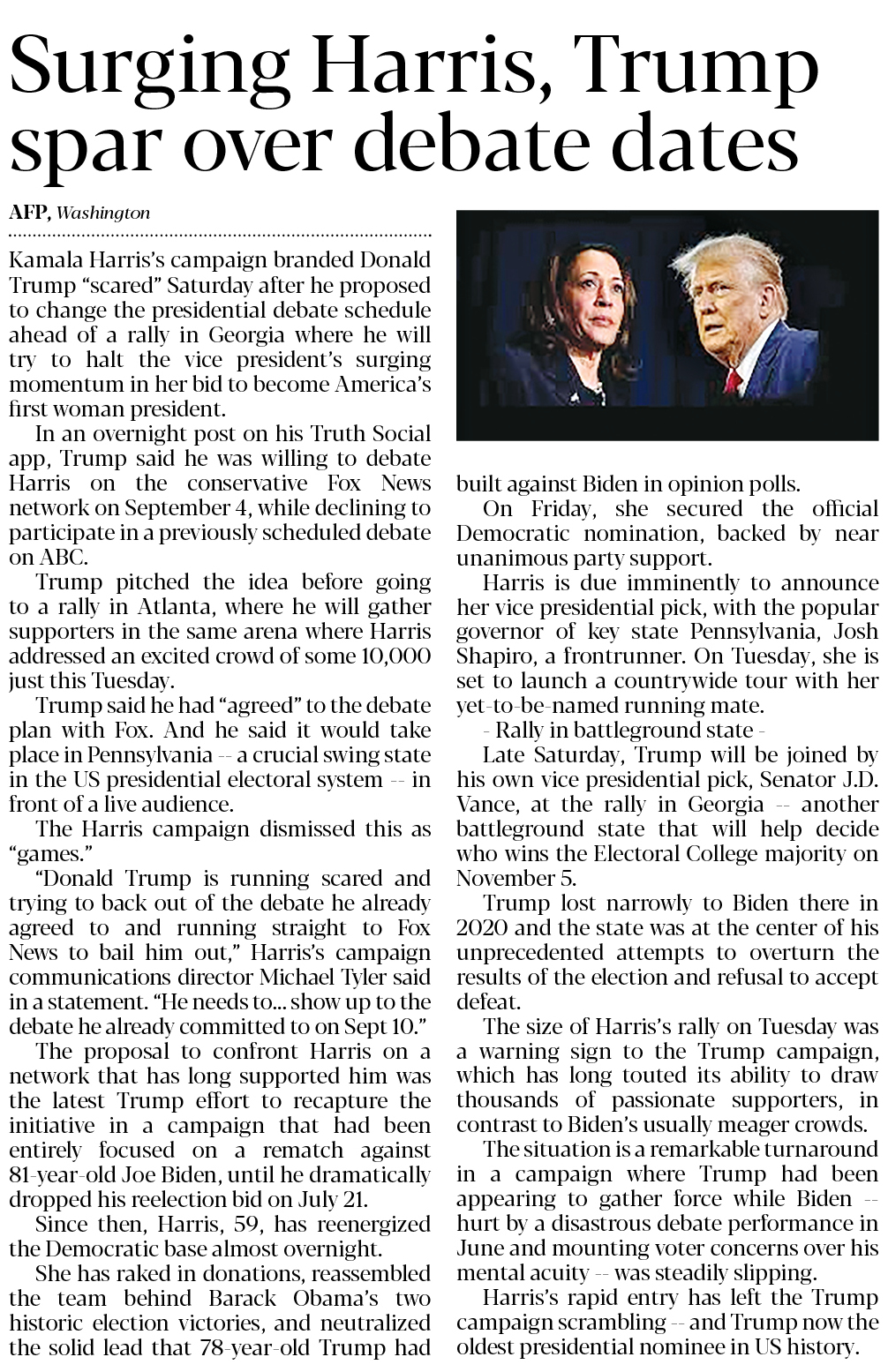 Surging Harris, Trump spar over debate dates

AFP, Washington

Kamala Harris's campaign branded Donald Trump "scared" Saturday after he proposed to change the presidential debate schedule ahead of a rally in Georgia where he will try to halt the vice president's surging momentum in her bid to become America's first woman president.

In an overnight post on his Truth Social app, Trump said he was willing to debate Harris on the conservative Fox News network on September 4, while declining to participate in a previously scheduled debate on ABC.

Trump pitched the idea before going to a rally in Atlanta, where he will gather supporters in the same arena where Harris addressed an excited crowd of some 10,000 just this Tuesday.

Trump said he had "agreed" to the debate plan with Fox. And he said it would take place in Pennsylvania -- a crucial swing state in the US presidential electoral system -- in front of a live audience.

The Harris campaign dismissed this as "games."

"Donald Trump is running scared and trying to back out of the debate he already agreed to and running straight to Fox News to bail him out," Harris's campaign communications director Michael Tyler said in a statement. "He needs to... show up to the debate he already committed to on Sept 10."

The proposal to confront Harris on a network that has long supported him was the latest Trump effort to recapture the initiative in a campaign that had been entirely focused on a rematch against 81-year-old Joe Biden, until he dramatically dropped his reelection bid on July 21.

Since then, Harris, 59, has reenergized the Democratic base almost overnight.

She has raked in donations, reassembled the team behind Barack Obama's two historic election victories, and neutralized the solid lead that 78-year-old Trump had built against Biden in opinion polls.

On Friday, she secured the official Democratic nomination, backed by near unanimous party support.

Harris is due imminently to announce her vice presidential pick, with the popular governor of key state Pennsylvania, Josh Shapiro, a frontrunner. On Tuesday, she is set to launch a countrywide tour with her yet-to-be-named running mate.

- Rally in battleground state -

Late Saturday, Trump will be joined by his own vice presidential pick, Senator J.D. Vance, at the rally in Georgia -- another battleground state that will help decide who wins the Electoral College majority on November 5.

Trump lost narrowly to Biden there in 2020 and the state was at the center of his unprecedented attempts to overturn the results of the election and refusal to accept defeat.

The size of Harris's rally on Tuesday was a warning sign to the Trump campaign, which has long touted its ability to draw thousands of passionate supporters, in contrast to Biden's usually meager crowds.

The situation is a remarkable turnaround in a campaign where Trump had been appearing to gather force while Biden -- hurt by a disastrous debate performance in June and mounting voter concerns over his mental acuity -- was steadily slipping.

Harris's rapid entry has left the Trump campaign scrambling -- and Trump now the oldest presidential nominee in US history.